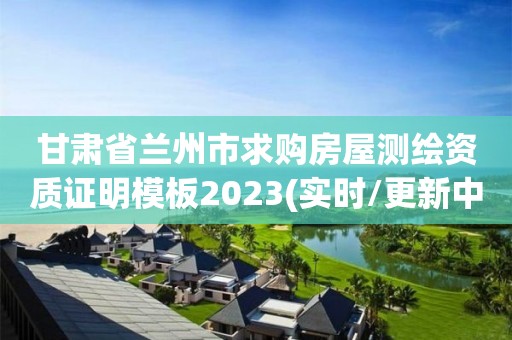 甘肃省兰州市求购房屋测绘资质证明模板2023(实时/更新中